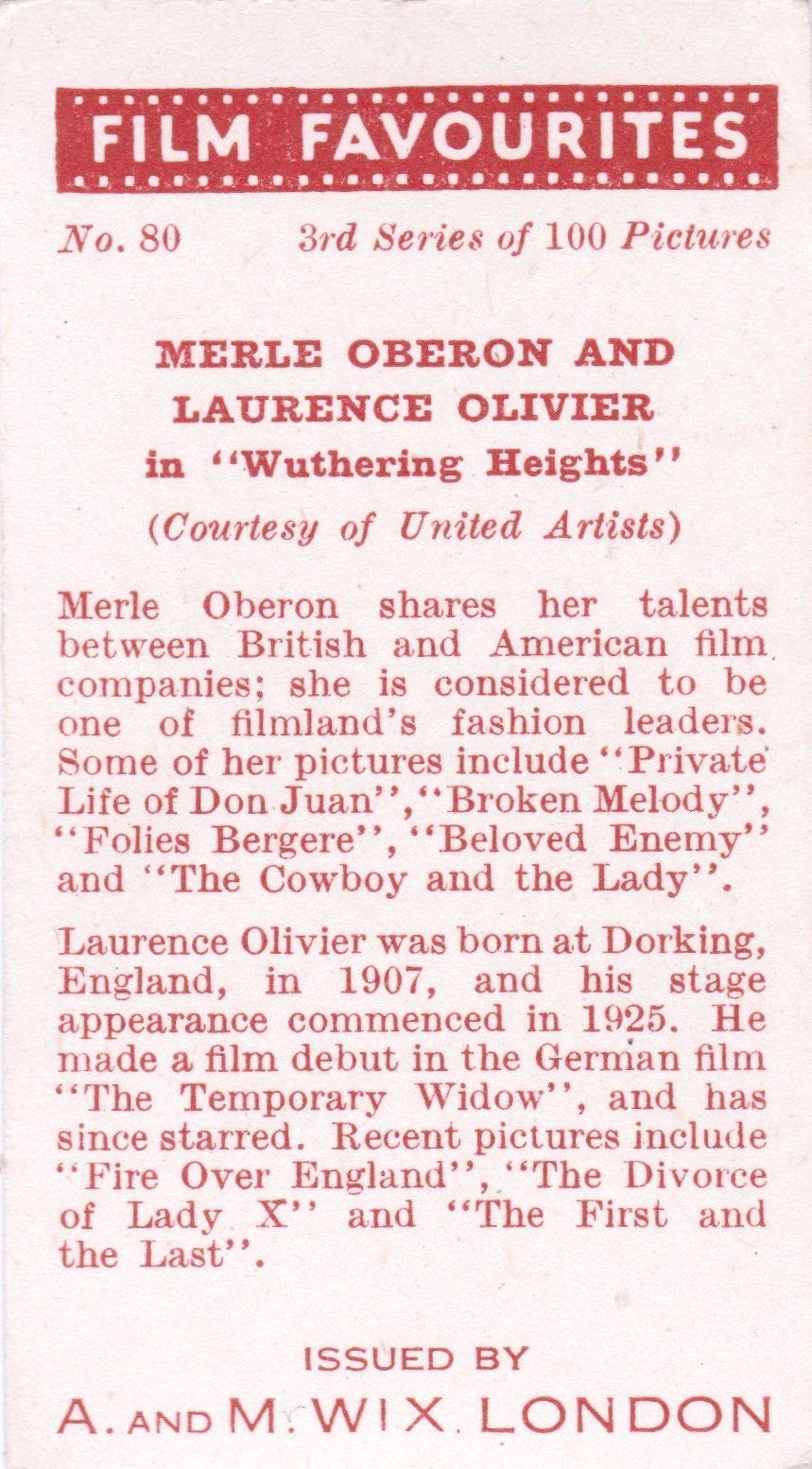 FILM FAVOURITES

No. 80 3rd Series of 100 Pictures

MERLE OBERON AND LAURENCE OLIVIER in "Wuthering Heights"

(Courtesy of United Artists)

Merle Oberon shares her talents between British and American film companies; she is considered to be one of filmland's fashion leaders. Some of her pictures include "Private Life of Don Juan", "Broken Melody", "Folies Bergere", "Beloved Enemy" and "The Cowboy and the Lady".

Laurence Olivier was born at Dorking, England, in 1907, and his stage appearance commenced in 1925. He made a film debut in the German film "The Temporary Widow", and has since starred. Recent pictures include "Fire Over England", "The Divorce of Lady X" and "The First and the Last".

ISSUED BY

A. AND M. WIX. LONDON